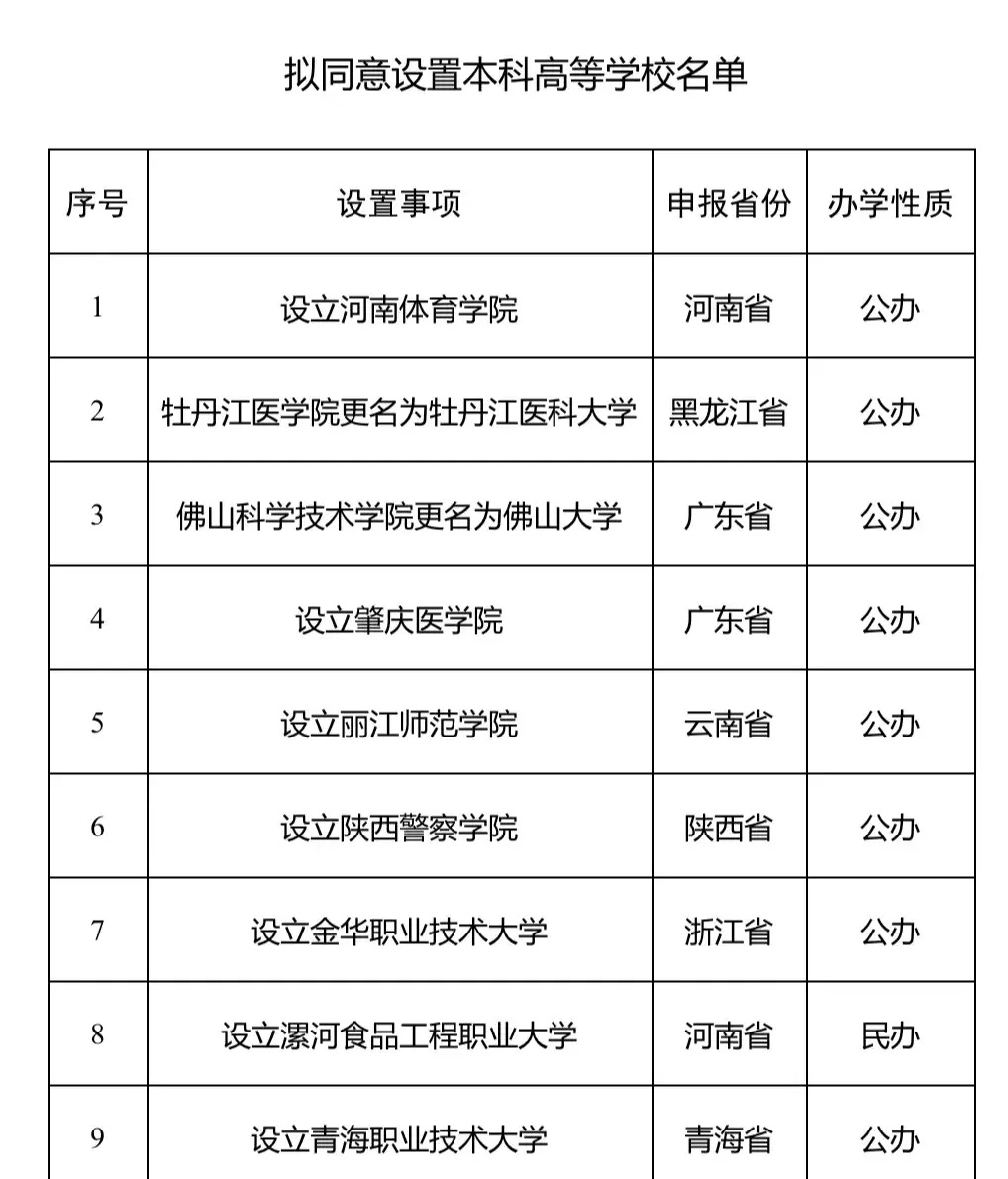 拟同意设置本科高等学校名单

| 序号 | 设置事项 | 申报省份 | 办学性质 |
|---|---|---|---|
| 1 | 设立河南体育学院 | 河南省 | 公办 |
| 2 | 牡丹江医学院更名为牡丹江医科大学 | 黑龙江省 | 公办 |
| 3 | 佛山科学技术学院更名为佛山大学 | 广东省 | 公办 |
| 4 | 设立肇庆医学院 | 广东省 | 公办 |
| 5 | 设立丽江师范学院 | 云南省 | 公办 |
| 6 | 设立陕西警察学院 | 陕西省 | 公办 |
| 7 | 设立金华职业技术大学 | 浙江省 | 公办 |
| 8 | 设立漯河食品工程职业大学 | 河南省 | 民办 |
| 9 | 设立青海职业技术大学 | 青海省 | 公办 |